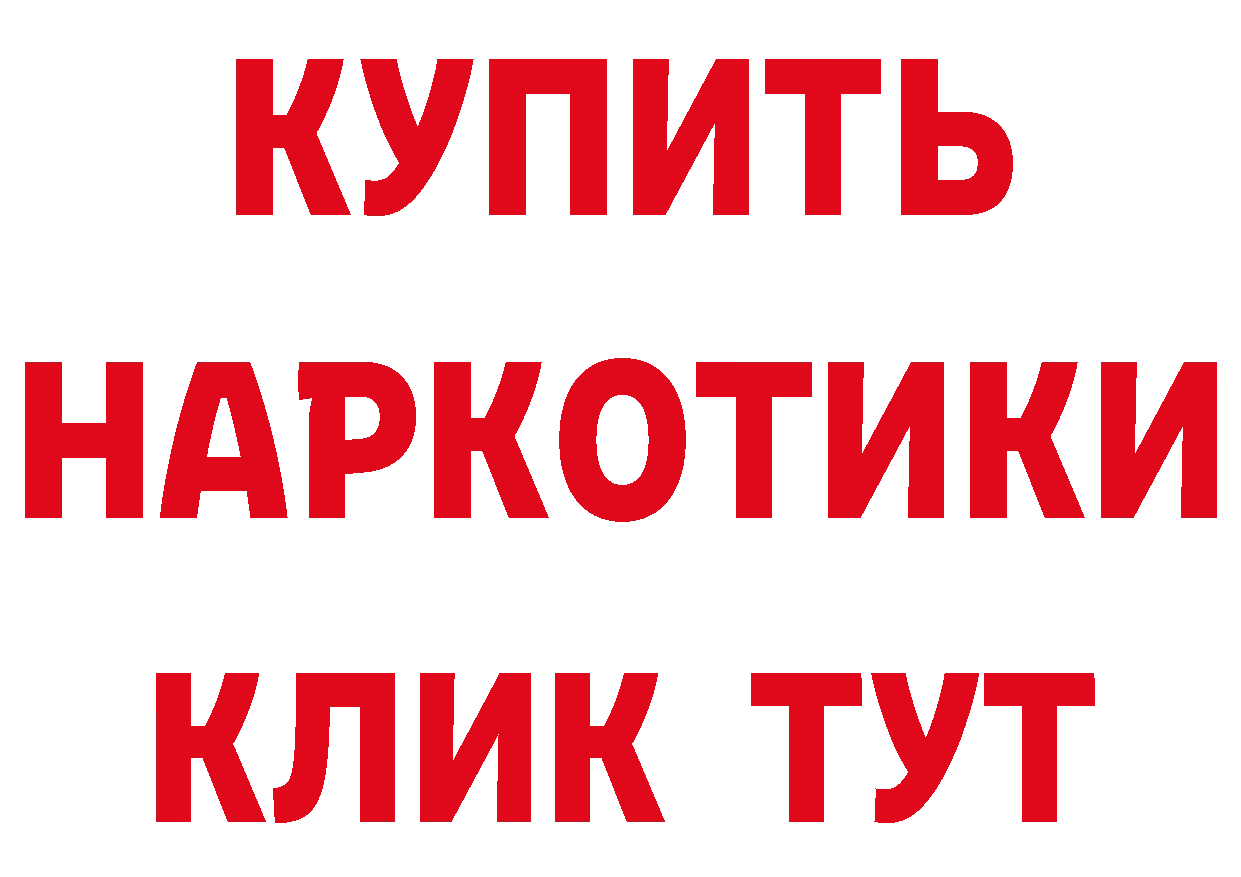 КУПИТЬ
НАРКОТИКИ
КЛИК ТУТ